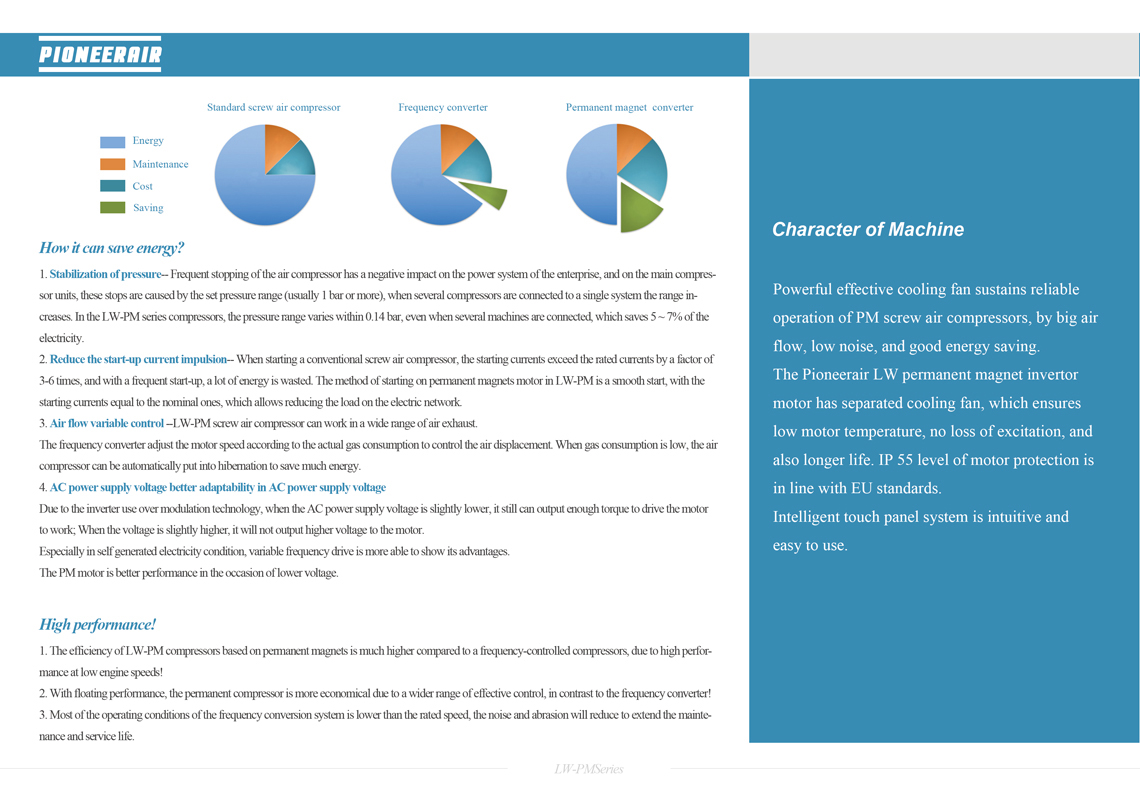 PIONEERAIR

Standard screw air compressor
Frequency converter
Permanent magnet converter

Energy
Maintenance
Cost
Saving

How it can save energy?

1. Stabilization of pressure-- Frequent stopping of the air compressor has a negative impact on the power system of the enterprise, and on the main compressor units, these stops are caused by the set pressure range (usually 1 bar or more), when several compressors are connected to a single system the range increases. In the LW-PM series compressors, the pressure range varies within 0.14 bar, even when several machines are connected, which saves 5 ~ 7% of the electricity.
2. Reduce the start-up current impulsion-- When starting a conventional screw air compressor, the starting currents exceed the rated currents by a factor of 3-6 times, and with a frequent start-up, a lot of energy is wasted. The method of starting on permanent magnets motor in LW-PM is a smooth start, with the starting currents equal to the nominal ones, which allows reducing the load on the electric network.
3. Air flow variable control --LW-PM screw air compressor can work in a wide range of air exhaust.
The frequency converter adjust the motor speed according to the actual gas consumption to control the air displacement. When gas consumption is low, the air compressor can be automatically put into hibernation to save much energy.
4. AC power supply voltage better adaptability in AC power supply voltage
Due to the inverter use over modulation technology, when the AC power supply voltage is slightly lower, it still can output enough torque to drive the motor to work; When the voltage is slightly higher, it will not output higher voltage to the motor.
Especially in self generated electricity condition, variable frequency drive is more able to show its advantages.
The PM motor is better performance in the occasion of lower voltage.

High performance!

1. The efficiency of LW-PM compressors based on permanent magnets is much higher compared to a frequency-controlled compressors, due to high performance at low engine speeds!
2. With floating performance, the permanent compressor is more economical due to a wider range of effective control, in contrast to the frequency converter!
3. Most of the operating conditions of the frequency conversion system is lower than the rated speed, the noise and abrasion will reduce to extend the maintenance and service life.

Character of Machine

Powerful effective cooling fan sustains reliable operation of PM screw air compressors, by big air flow, low noise, and good energy saving.
The Pioneerair LW permanent magnet invertor motor has separated cooling fan, which ensures low motor temperature, no loss of excitation, and also longer life. IP 55 level of motor protection is in line with EU standards.
Intelligent touch panel system is intuitive and easy to use.

LW-PMSeries